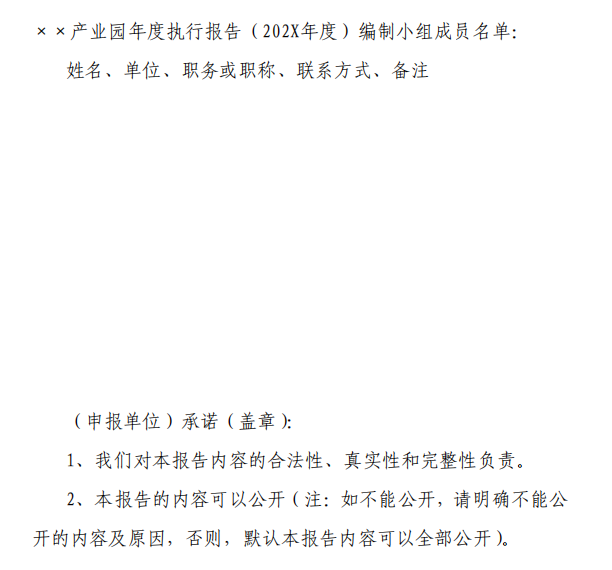 ××产业园年度执行报告（202X年度）编制小组成员名单：

姓名、单位、职务或职称、联系方式、备注

（申报单位）承诺（盖章）：

1、我们对本报告内容的合法性、真实性和完整性负责。

2、本报告的内容可以公开（注：如不能公开，请明确不能公开的内容及原因，否则，默认本报告内容可以全部公开）。